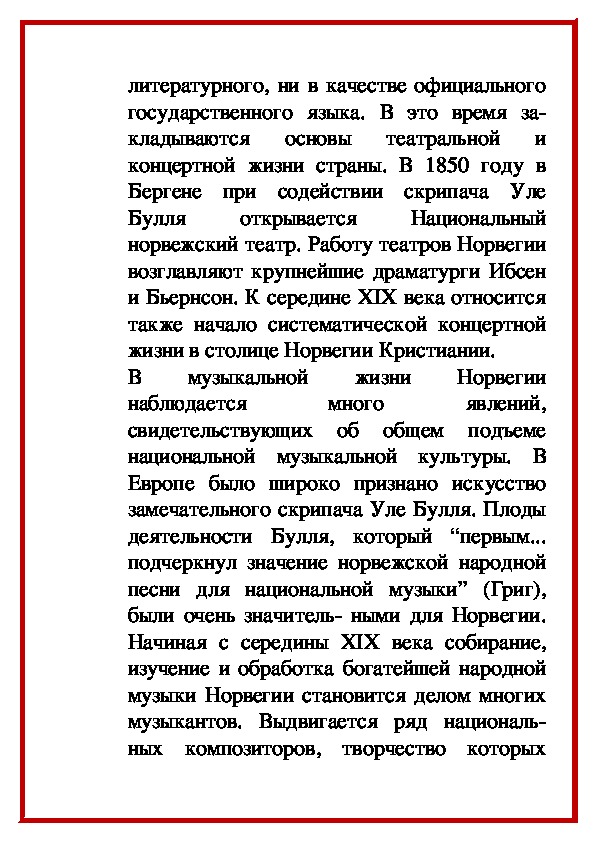 литературного, ни в качестве официального государственного языка. В это время закладываются основы театральной и концертной жизни страны. В 1850 году в Бергене при содействии скрипача Уле Булля открывается Национальный норвежский театр. Работу театров Норвегии возглавляют крупнейшие драматурги Ибсен и Бьернсон. К середине XIX века относится также начало систематической концертной жизни в столице Норвегии Кристиании.

В музыкальной жизни Норвегии наблюдается много явлений, свидетельствующих об общем подъеме национальной музыкальной культуры. В Европе было широко признано искусство замечательного скрипача Уле Булля. Плоды деятельности Булля, который “первым... подчеркнул значение норвежской народной песни для национальной музыки” (Григ), были очень значитель- ными для Норвегии. Начиная с середины XIX века собирание, изучение и обработка богатейшей народной музыки Норвегии становится делом многих музыкантов. Выдвигается ряд национальных композиторов, творчество которых